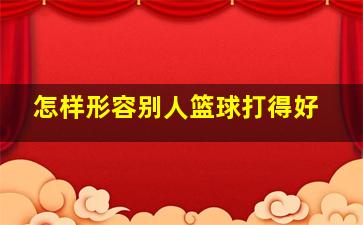 怎样形容别人篮球打得好